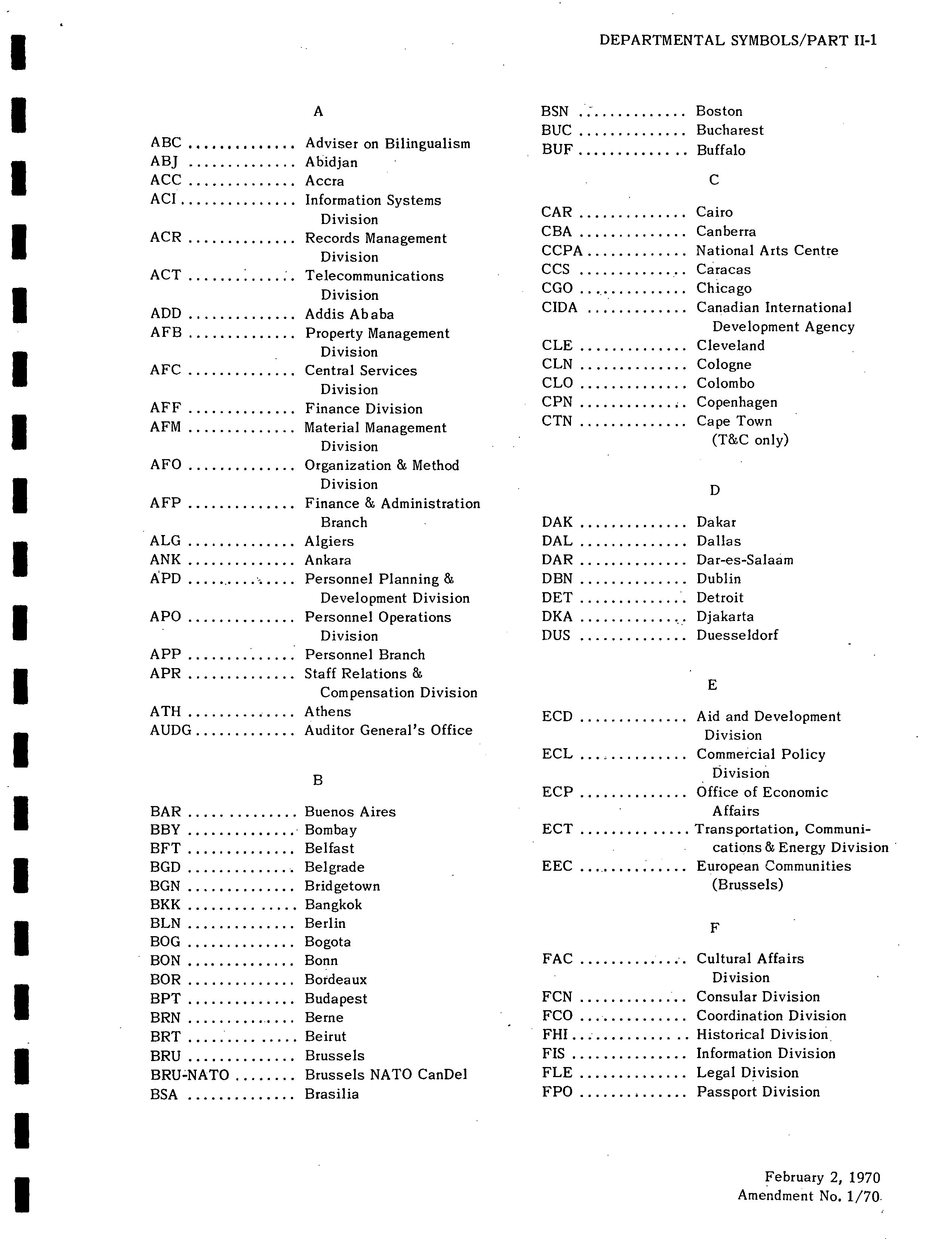 DEPARTMENTAL SYMBOLS/PART II-1

A

ABC .............. Adviser on Bilingualism
ABJ .............. Abidjan
ACC .............. Accra
ACI .............. Information Systems Division
ACR .............. Records Management Division
ACT .............. Telecommunications Division
ADD .............. Addis Ababa
AFB .............. Property Management Division
AFC .............. Central Services Division
AFF .............. Finance Division
AFM .............. Material Management Division
AFO .............. Organization & Method Division
AFP .............. Finance & Administration Branch
ALG .............. Algiers
ANK .............. Ankara
APD .............. Personnel Planning & Development Division
APO .............. Personnel Operations Division
APP .............. Personnel Branch
APR .............. Staff Relations & Compensation Division
ATH .............. Athens
AUDG ............. Auditor General's Office

B

BAR .............. Buenos Aires
BBY .............. Bombay
BFT .............. Belfast
BGD .............. Belgrade
BGN .............. Bridgetown
BKK .............. Bangkok
BLN .............. Berlin
BOG .............. Bogota
BON .............. Bonn
BOR .............. Bordeaux
BPT .............. Budapest
BRN .............. Berne
BRT .............. Beirut
BRU .............. Brussels
BRU-NATO ........ Brussels NATO CanDel
BSA .............. Brasilia
BSN .............. Boston
BUC .............. Bucharest
BUF .............. Buffalo

C

CAR .............. Cairo
CBA .............. Canberra
CCPA ............. National Arts Centre
CCS .............. Caracas
CGO .............. Chicago
CIDA ............. Canadian International Development Agency
CLE .............. Cleveland
CLN .............. Cologne
CLO .............. Colombo
CPN .............. Copenhagen
CTN .............. Cape Town (T&C only)

D

DAK .............. Dakar
DAL .............. Dallas
DAR .............. Dar-es-Salaam
DBN .............. Dublin
DET .............. Detroit
DKA .............. Djakarta
DUS .............. Duesseldorf

E

ECD .............. Aid and Development Division
ECL .............. Commercial Policy Division
ECP .............. Office of Economic Affairs
ECT .............. Transportation, Communications & Energy Division
EEC .............. European Communities (Brussels)

F

FAC .............. Cultural Affairs Division
FCN .............. Consular Division
FCO .............. Coordination Division
FHI .............. Historical Division
FIS .............. Information Division
FLE .............. Legal Division
FPO .............. Passport Division

February 2, 1970
Amendment No. 1/70